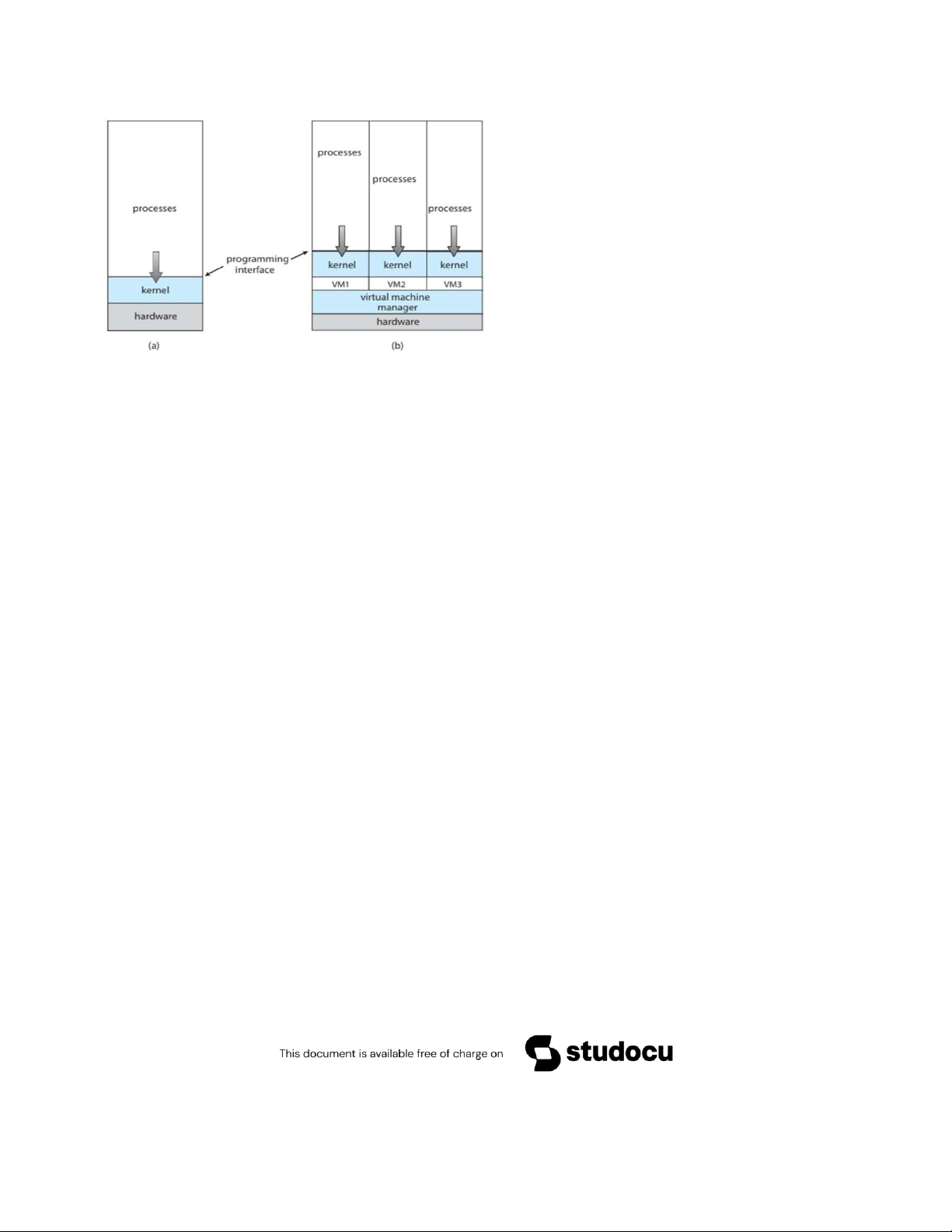 processes

kernel

hardware

(a)

programming interface

processes

processes

processes

kernel

kernel

kernel

VM1

VM2

VM3

virtual machine manager

hardware

(b)

This document is available free of charge on studocu